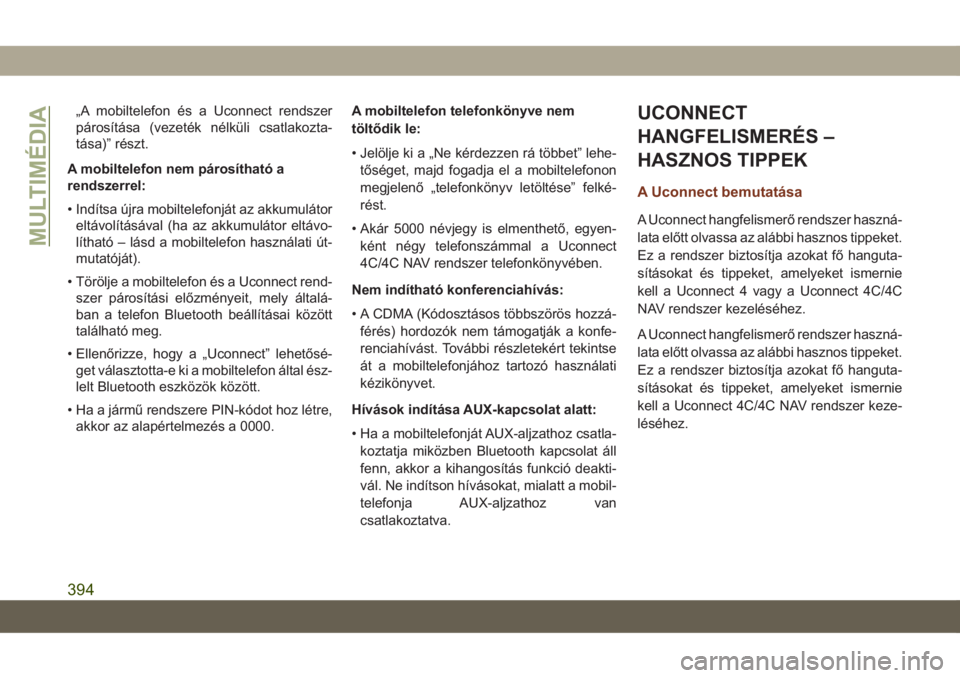 MULTIMÉDIA

„A mobiltelefon és a Uconnect rendszer párosítása (vezeték nélküli csatlakoztatása)” részt.

A mobiltelefon nem párosítható a rendszerrel:

• Indítsa újra mobiltelefonját az akkumulátor eltávolításával (ha az akkumulátor eltávolítható – lásd a mobiltelefon használati útmutatóját).

• Törölje a mobiltelefon és a Uconnect rendszer párosítási előzményeit, mely általában a telefon Bluetooth beállításai között található meg.

• Ellenőrizze, hogy a „Uconnect” lehetőséget választotta-e ki a mobiltelefon által észlelt Bluetooth eszközök között.

• Ha a jármű rendszere PIN-kódot hoz létre, akkor az alapértelmezés a 0000.

A mobiltelefon telefonkönyve nem töltődik le:

• Jelölje ki a „Ne kérdezzen rá többet” lehetőséget, majd fogadja el a mobiltelefonon megjelenő „telefonkönyv letöltése” felkérést.

• Akár 5000 névjegy is elmenthető, egyenként négy telefonszámmal a Uconnect 4C/4C NAV rendszer telefonkönyvében.

Nem indítható konferenciahívás:

• A CDMA (Kódosztásos többszörös hozzáférés) hordozók nem támogatják a konferenciahívást. További részletekért tekintse át a mobiltelefonjához tartozó használati kézikönyvet.

Hívások indítása AUX-kapcsolat alatt:

• Ha a mobiltelefonját AUX-aljzathoz csatlakoztatja miközben Bluetooth kapcsolat áll fenn, akkor a kihangosítás funkció deaktivál. Ne indítson hívásokat, mialatt a mobiltelefonja AUX-aljzathoz van csatlakoztatva.

UCONNECT HANGFELISMERÉS – HASZNOS TIPPEK

A Uconnect bemutatása

A Uconnect hangfelismerő rendszer használata előtt olvassa az alábbi hasznos tippeket. Ez a rendszer biztosítja azokat fő hangutasításokat és tippeket, amelyeket ismernie kell a Uconnect 4 vagy a Uconnect 4C/4C NAV rendszer kezeléséhez.

A Uconnect hangfelismerő rendszer használata előtt olvassa az alábbi hasznos tippeket. Ez a rendszer biztosítja azokat fő hangutasításokat és tippeket, amelyeket ismernie kell a Uconnect 4C/4C NAV rendszer kezeléséhez.

394

carmanualsonline.info